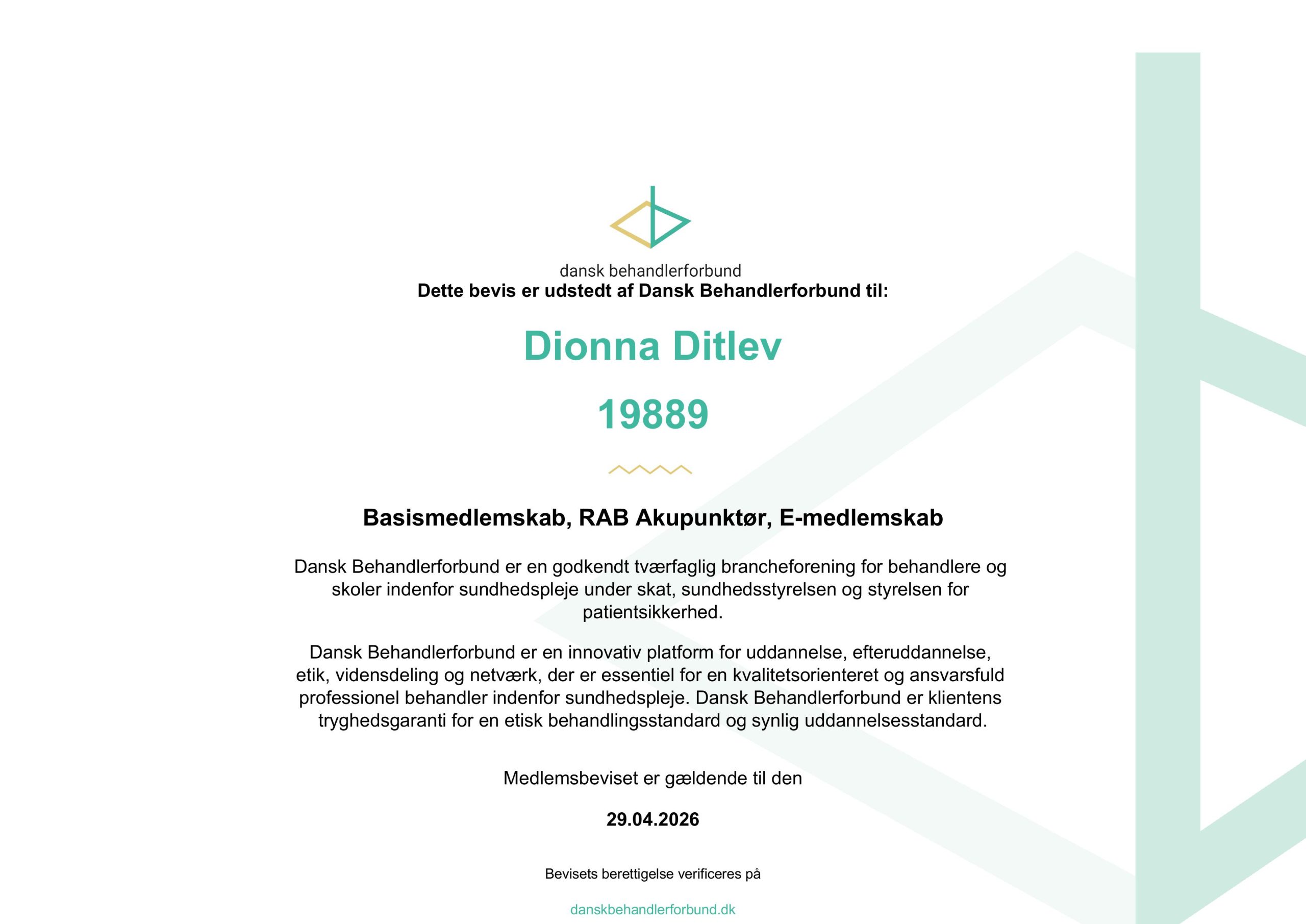 dansk behandlerforbund

Dette bevis er udstedt af Dansk Behandlerforbund til:

Dionna Ditlev

19889

Basismedlemskab, RAB Akupunktør, E-medlemskab

Dansk Behandlerforbund er en godkendt tværfaglig brancheforening for behandlere og skoler indenfor sundhedspleje under skat, sundhedsstyrelsen og styrelsen for patientsikkerhed.

Dansk Behandlerforbund er en innovativ platform for uddannelse, efteruddannelse, etik, vidensdeling og netværk, der er essentiel for en kvalitetsorienteret og ansvarsfuld professionel behandler indenfor sundhedspleje. Dansk Behandlerforbund er klientens tryghedsgaranti for en etisk behandlingsstandard og synlig uddannelsesstandard.

Medlemsbeviset er gældende til den

29.04.2026

Bevisets berettigelse verificeres på

danskbehandlerforbund.dk